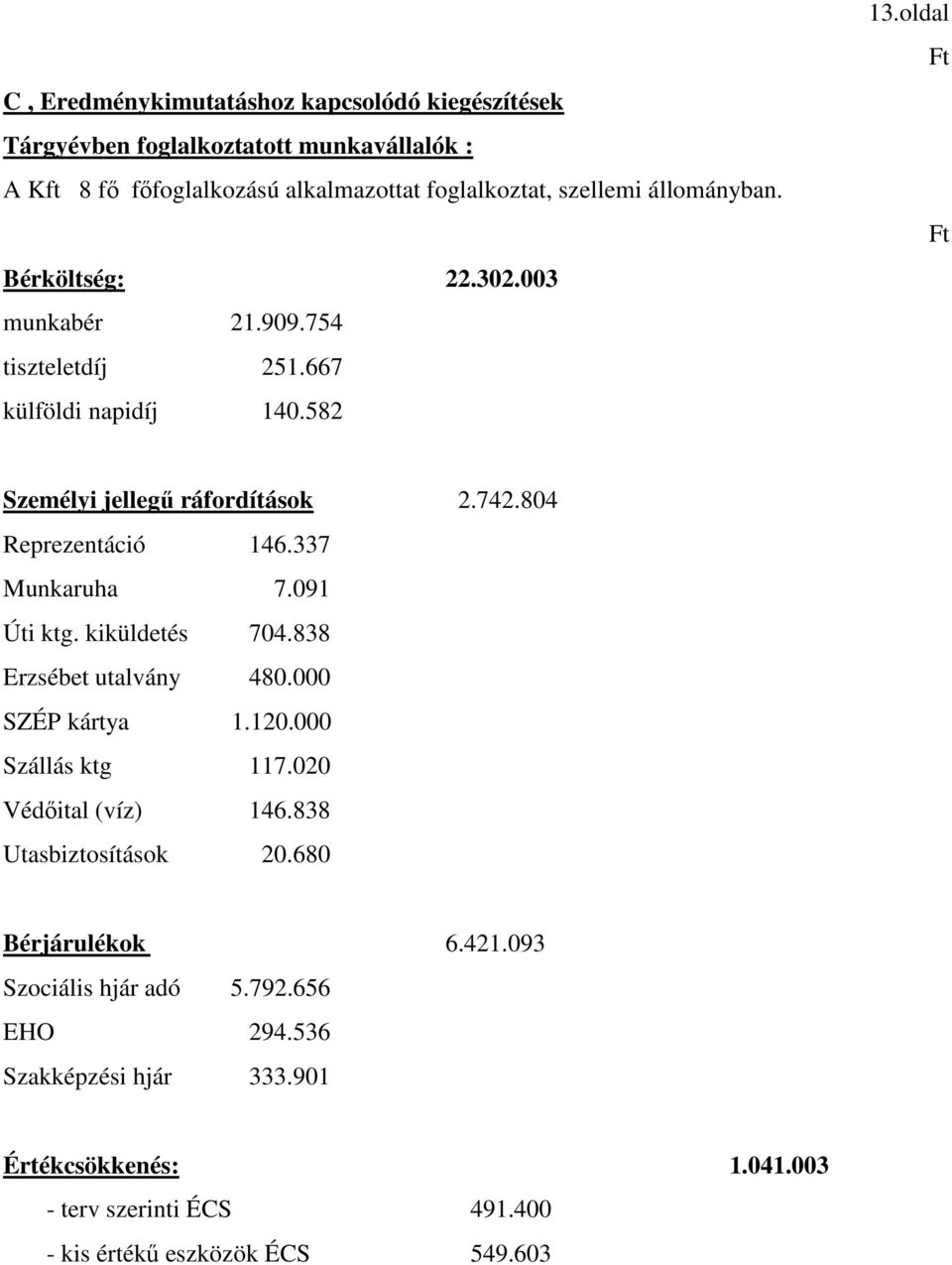 13.oldal

Ft

C , Eredménykimutatáshoz kapcsolódó kiegészítések

Tárgyévben foglalkoztatott munkavállalók :

A Kft 8 fő főfoglalkozású alkalmazottat foglalkoztat, szellemi állományban.

Ft

Bérköltség: 22.302.003

munkabér 21.909.754

tiszteletdíj 251.667

külföldi napidíj 140.582

Személyi jellegű ráfordítások 2.742.804

Reprezentáció 146.337

Munkaruha 7.091

Úti ktg. kiküldetés 704.838

Erzsébet utalvány 480.000

SZÉP kártya 1.120.000

Szállás ktg 117.020

Védőital (víz) 146.838

Utasbiztosítások 20.680

Bérjárulékok 6.421.093

Szociális hjár adó 5.792.656

EHO 294.536

Szakképzési hjár 333.901

Értékcsökkenés: 1.041.003

- terv szerinti ÉCS 491.400

- kis értékű eszközök ÉCS 549.603